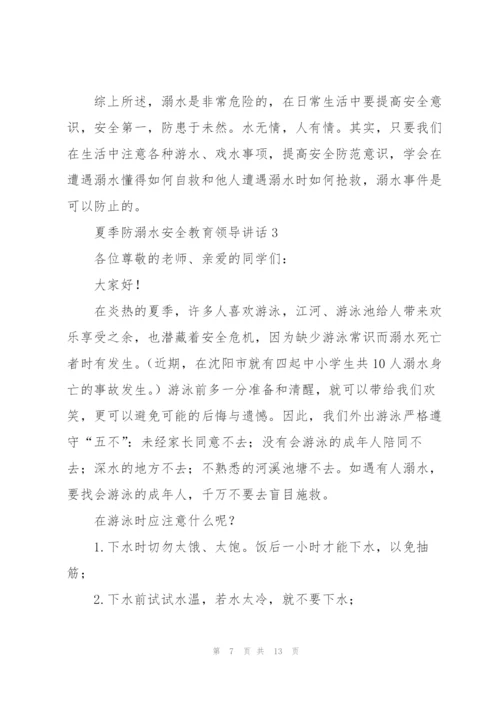 综上所述，溺水是非常危险的，在日常生活中要提高安全意识，安全第一，防患于未然。水无情，人有情。其实，只要我们在生活中注意各种游水、戏水事项，提高安全防范意识，学会在遭遇溺水懂得如何自救和他人遭遇溺水时如何抢救，溺水事件是可以防止的。

夏季防溺水安全教育领导讲话3

各位尊敬的老师、亲爱的同学们：

大家好！

在炎热的夏季，许多人喜欢游泳，江河、游泳池给人带来欢乐享受之余，也潜藏着安全危机，因为缺少游泳常识而溺水死亡者时有发生。(近期，在沈阳市就有四起中小学生共10人溺水身亡的事故发生。)游泳前多一分准备和清醒，就可以带给我们欢笑，更可以避免可能的后悔与遗憾。因此，我们外出游泳严格遵守“五不”：未经家长同意不去；没有会游泳的成年人陪同不去；深水的地方不去；不熟悉的河溪池塘不去。如遇有人溺水，要找会游泳的成年人，千万不要去盲目施救。

在游泳时应注意什么呢？

1.下水时切勿太饿、太饱。饭后一小时才能下水，以免抽筋；

2.下水前试试水温，若水太冷，就不要下水；

第 7 页 共 13 页